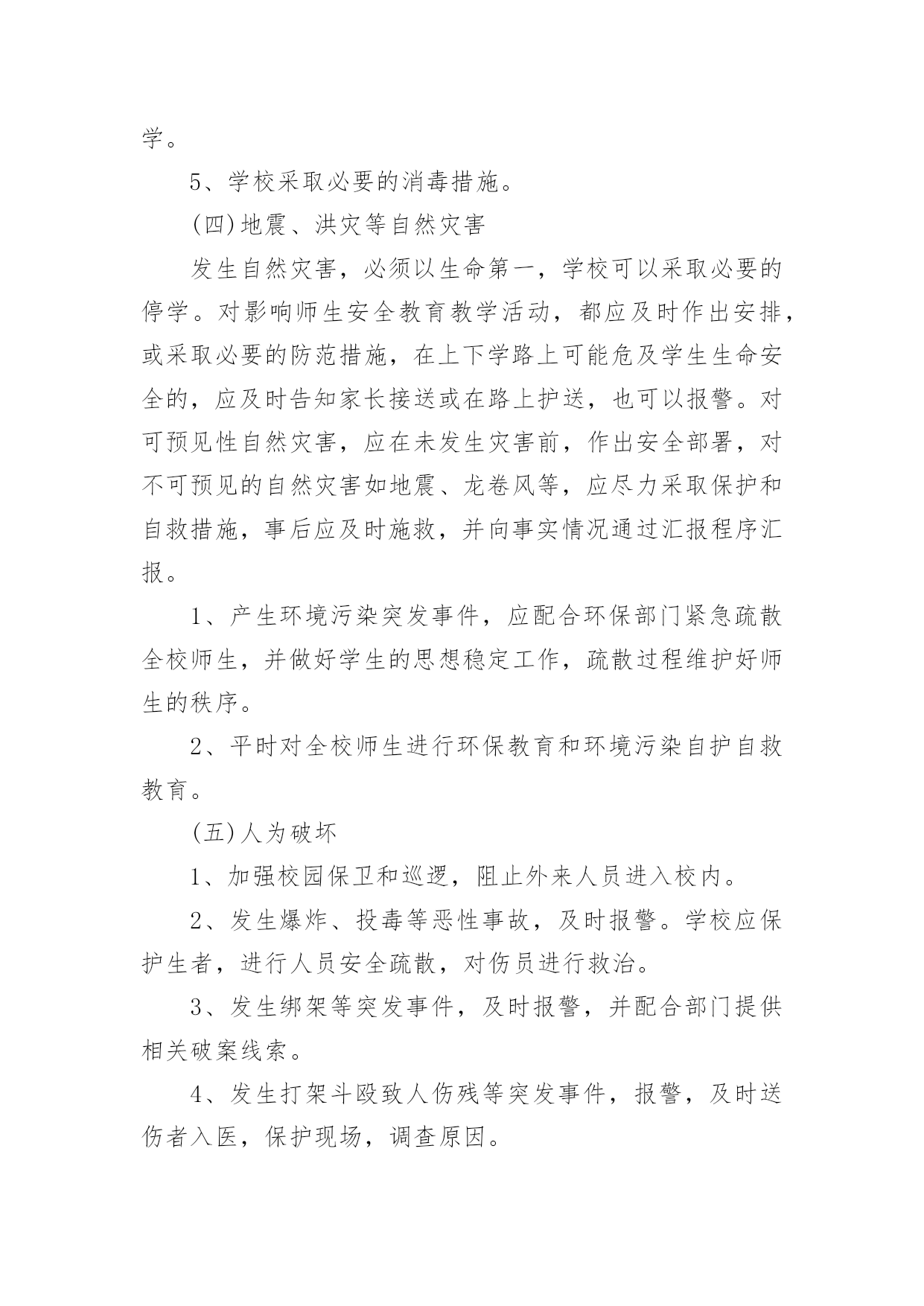 学。

5、学校采取必要的消毒措施。

(四)地震、洪灾等自然灾害

发生自然灾害，必须以生命第一，学校可以采取必要的停学。对影响师生安全教育教学活动，都应及时作出安排，或采取必要的防范措施，在上下学路上可能危及学生生命安全的，应及时告知家长接送或在路上护送，也可以报警。对可预见性自然灾害，应在未发生灾害前，作出安全部署，对不可预见的自然灾害如地震、龙卷风等，应尽力采取保护和自救措施，事后应及时施救，并向事实情况通过汇报程序汇报。

1、产生环境污染突发事件，应配合环保部门紧急疏散全校师生，并做好学生的思想稳定工作，疏散过程维护好师生的秩序。

2、平时对全校师生进行环保教育和环境污染自护自救教育。

(五)人为破坏

1、加强校园保卫和巡逻，阻止外来人员进入校内。

2、发生爆炸、投毒等恶性事故，及时报警。学校应保护生者，进行人员安全疏散，对伤员进行救治。

3、发生绑架等突发事件，及时报警，并配合部门提供相关破案线索。

4、发生打架斗殴致人伤残等突发事件，报警，及时送伤者入医，保护现场，调查原因。